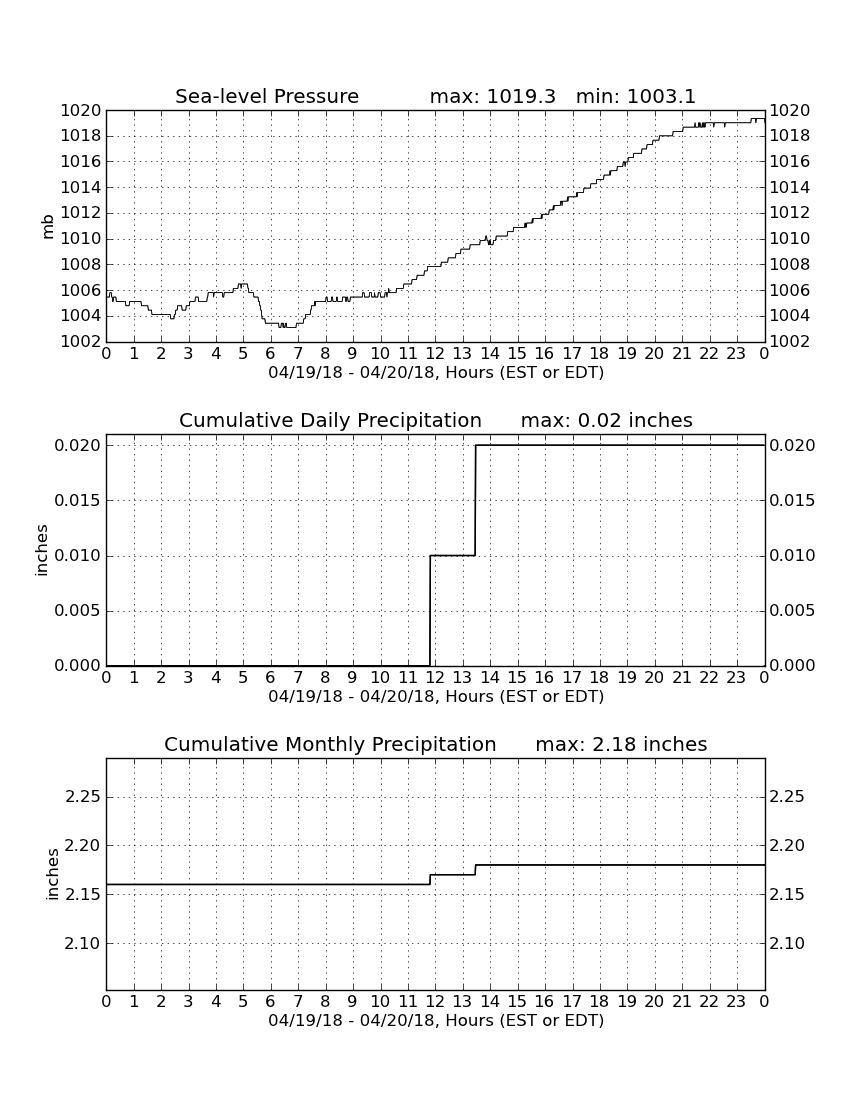 Sea-level Pressure max: 1019.3 min: 1003.1

mb

1020
1018
1016
1014
1012
1010
1008
1006
1004
1002

1020
1018
1016
1014
1012
1010
1008
1006
1004
1002

0 1 2 3 4 5 6 7 8 9 10 11 12 13 14 15 16 17 18 19 20 21 22 23 0
04/19/18 - 04/20/18, Hours (EST or EDT)

Cumulative Daily Precipitation max: 0.02 inches

inches

0.020
0.015
0.010
0.005
0.000

0.020
0.015
0.010
0.005
0.000

0 1 2 3 4 5 6 7 8 9 10 11 12 13 14 15 16 17 18 19 20 21 22 23 0
04/19/18 - 04/20/18, Hours (EST or EDT)

Cumulative Monthly Precipitation max: 2.18 inches

inches

2.25
2.20
2.15
2.10

2.25
2.20
2.15
2.10

0 1 2 3 4 5 6 7 8 9 10 11 12 13 14 15 16 17 18 19 20 21 22 23 0
04/19/18 - 04/20/18, Hours (EST or EDT)